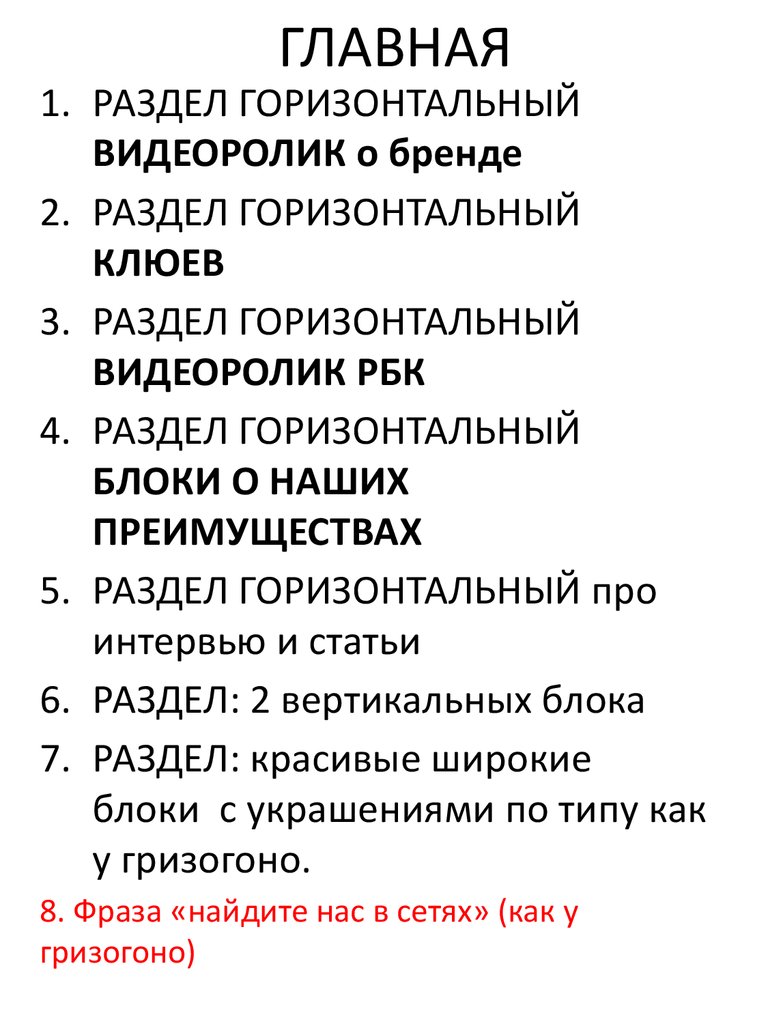 ГЛАВНАЯ

1. РАЗДЕЛ ГОРИЗОНТАЛЬНЫЙ ВИДЕОРОЛИК о бренде
2. РАЗДЕЛ ГОРИЗОНТАЛЬНЫЙ КЛЮЕВ
3. РАЗДЕЛ ГОРИЗОНТАЛЬНЫЙ ВИДЕОРОЛИК РБК
4. РАЗДЕЛ ГОРИЗОНТАЛЬНЫЙ БЛОКИ О НАШИХ ПРЕИМУЩЕСТВАХ
5. РАЗДЕЛ ГОРИЗОНТАЛЬНЫЙ про интервью и статьи
6. РАЗДЕЛ: 2 вертикальных блока
7. РАЗДЕЛ: красивые широкие блоки с украшениями по типу как у гризогоно.

8. Фраза «найдите нас в сетях» (как у гризогоно)